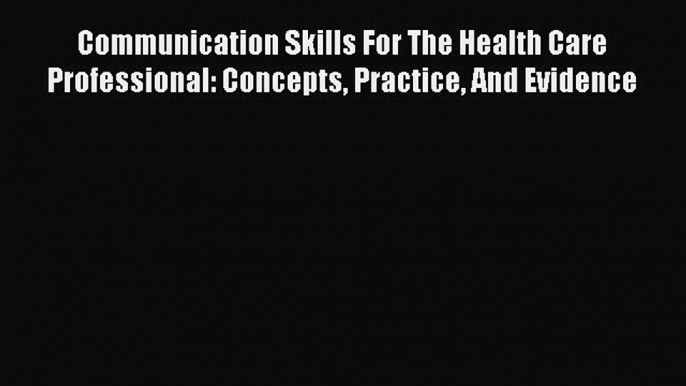 Communication Skills For The Health Care Professional: Concepts, Practice, And Evidence